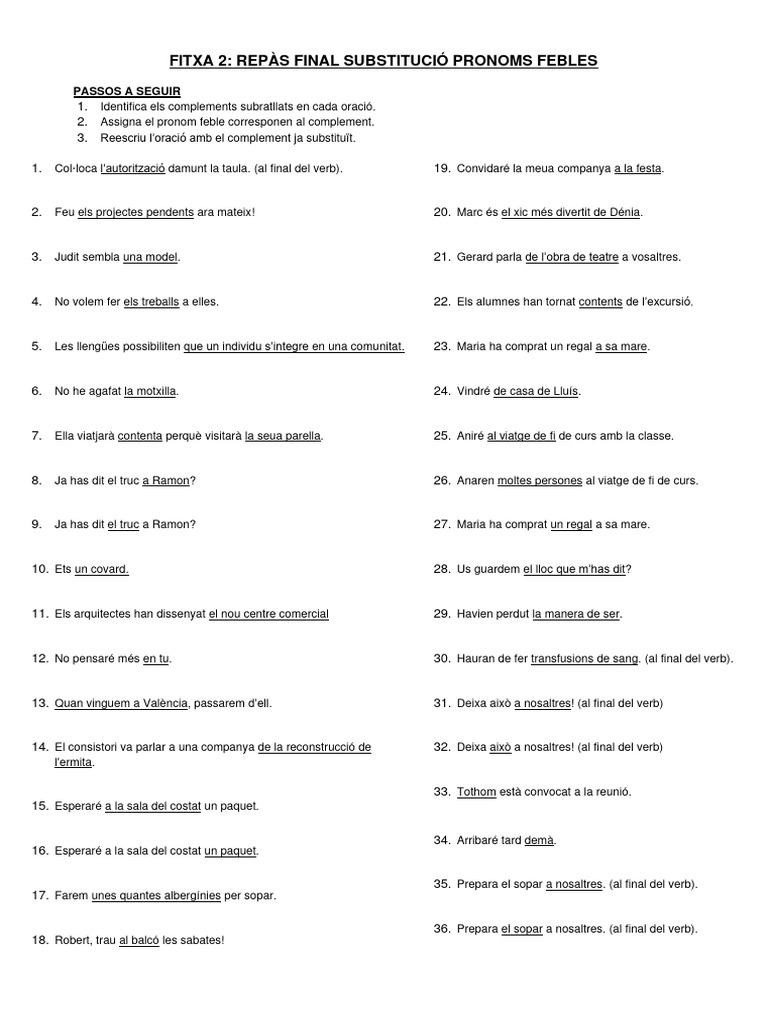 FITXA 2: REPÀS FINAL SUBSTITUCIÓ PRONOMS FEBLES

PASSOS A SEGUIR
1. Identifica els complements subratllats en cada oració.
2. Assigna el pronom feble corresponen al complement.
3. Reescriu l'oració amb el complement ja substituït.

1. Col·loca l'autorització damunt la taula. (al final del verb).

2. Feu els projectes pendents ara mateix!

3. Judit sembla una model.

4. No volem fer els treballs a elles.

5. Les llengües possibiliten que un individu s'integre en una comunitat.

6. No he agafat la motxilla.

7. Ella viatjarà contenta perquè visitarà la seua parella.

8. Ja has dit el truc a Ramon?

9. Ja has dit el truc a Ramon?

10. Ets un covard.

11. Els arquitectes han dissenyat el nou centre comercial

12. No pensaré més en tu.

13. Quan vinguem a València, passarem d'ell.

14. El consistori va parlar a una companya de la reconstrucció de l'ermita.

15. Esperaré a la sala del costat un paquet.

16. Esperaré a la sala del costat un paquet.

17. Farem unes quantes albergínies per sopar.

18. Robert, trau al balcó les sabates!

19. Convidaré la meua companya a la festa.

20. Marc és el xic més divertit de Dénia.

21. Gerard parla de l'obra de teatre a vosaltres.

22. Els alumnes han tornat contents de l'excursió.

23. Maria ha comprat un regal a sa mare.

24. Vindré de casa de Lluís.

25. Aniré al viatge de fi de curs amb la classe.

26. Anaren moltes persones al viatge de fi de curs.

27. Maria ha comprat un regal a sa mare.

28. Us guardem el lloc que m'has dit?

29. Havien perdut la manera de ser.

30. Hauran de fer transfusions de sang. (al final del verb).

31. Deixa això a nosaltres! (al final del verb)

32. Deixa això a nosaltres! (al final del verb)

33. Tothom està convocat a la reunió.

34. Arribaré tard demà.

35. Prepara el sopar a nosaltres. (al final del verb).

36. Prepara el sopar a nosaltres. (al final del verb).